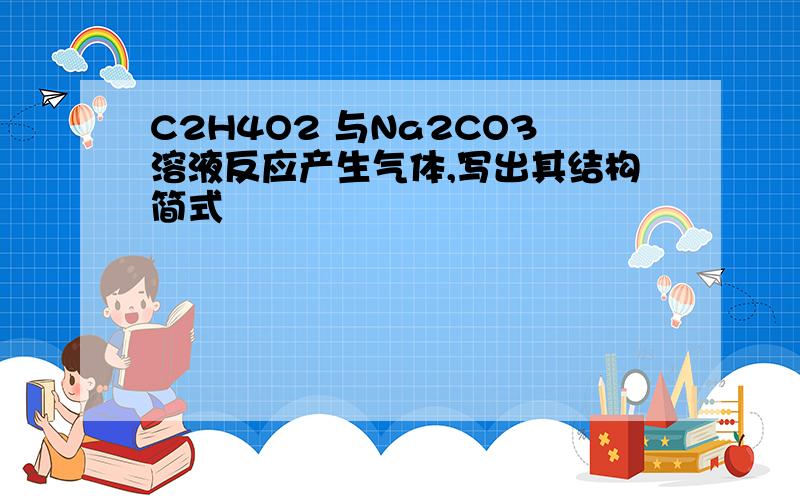 C2H4O2 与Na2CO3溶液反应产生气体,写出其结构简式